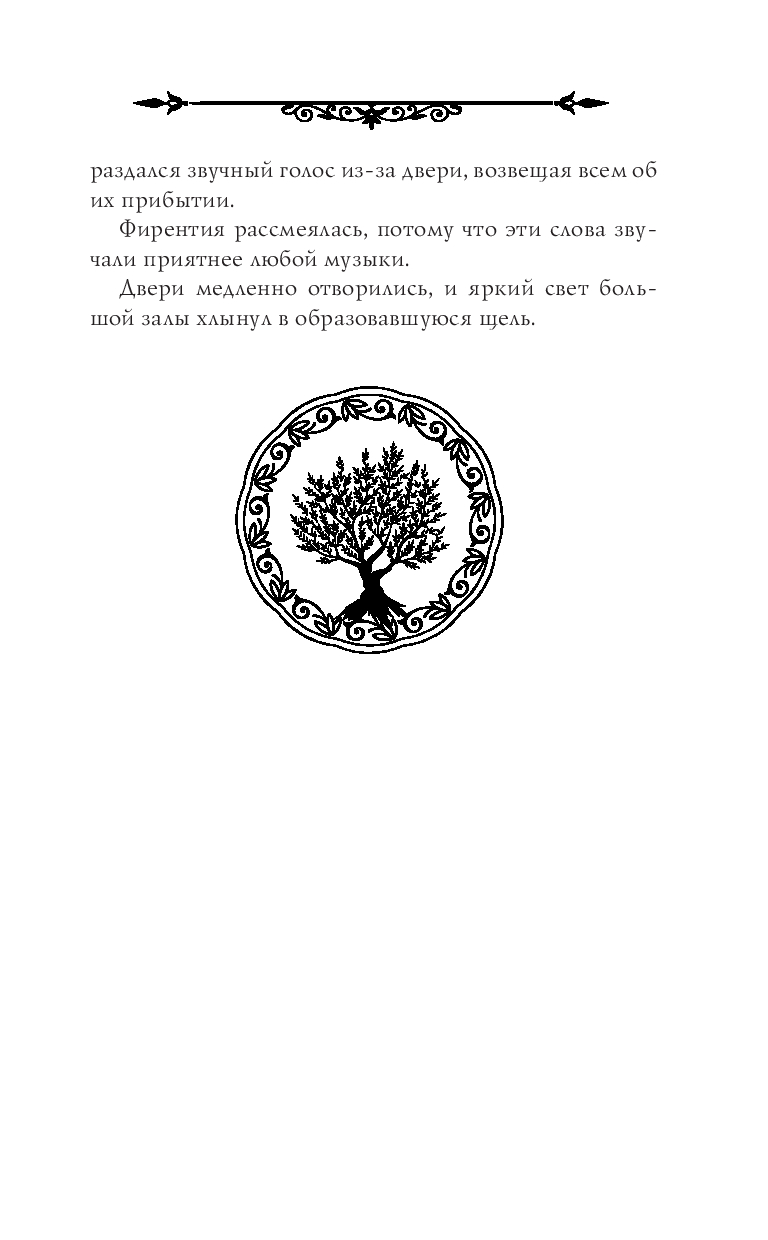 раздался звучный голос из-за двери, возвещая всем об их прибытии.

Фирентия рассмеялась, потому что эти слова звучали приятнее любой музыки.

Двери медленно отворились, и яркий свет большой залы хлынул в образовавшуюся щель.